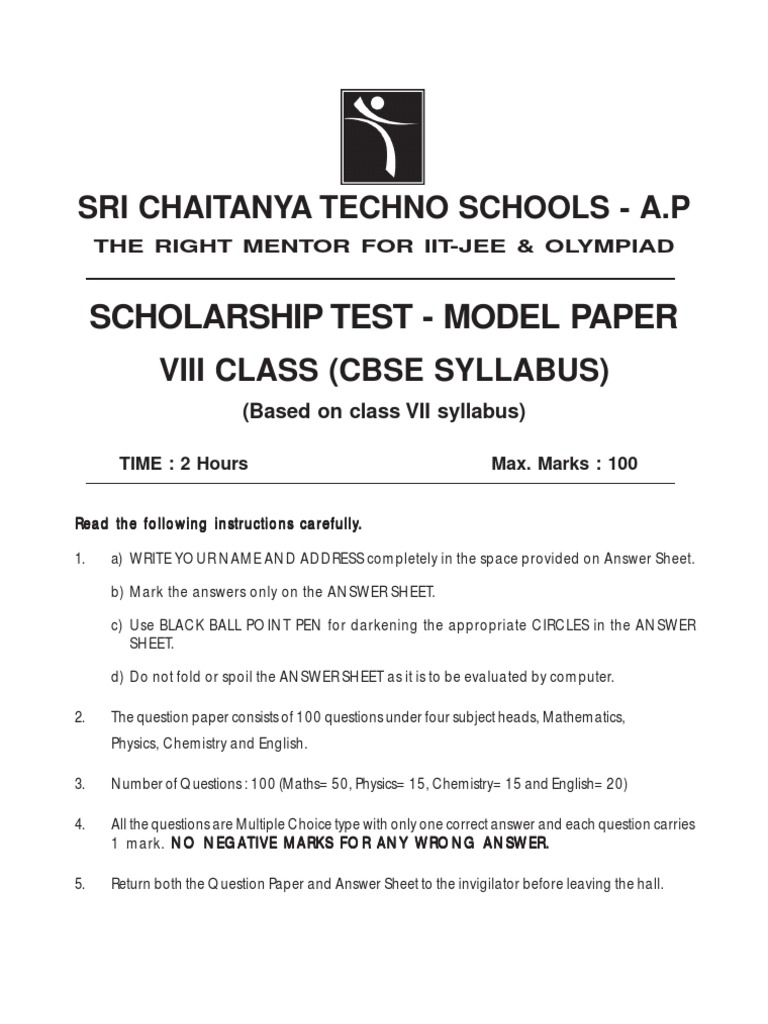 SRI CHAITANYA TECHNO SCHOOLS - A.P

THE RIGHT MENTOR FOR IIT-JEE & OLYMPIAD

SCHOLARSHIP TEST - MODEL PAPER

VIII CLASS (CBSE SYLLABUS)

(Based on class VII syllabus)

TIME : 2 Hours

Max. Marks : 100

Read the following instructions carefully.

1. a) WRITE YOUR NAME AND ADDRESS completely in the space provided on Answer Sheet.

b) Mark the answers only on the ANSWER SHEET.

c) Use BLACK BALL POINT PEN for darkening the appropriate CIRCLES in the ANSWER SHEET.

d) Do not fold or spoil the ANSWER SHEET as it is to be evaluated by computer.

2. The question paper consists of 100 questions under four subject heads, Mathematics, Physics, Chemistry and English.

3. Number of Questions : 100 (Maths= 50, Physics= 15, Chemistry= 15 and English= 20)

4. All the questions are Multiple Choice type with only one correct answer and each question carries 1 mark. NO NEGATIVE MARKS FOR ANY WRONG ANSWER.

5. Return both the Question Paper and Answer Sheet to the invigilator before leaving the hall.